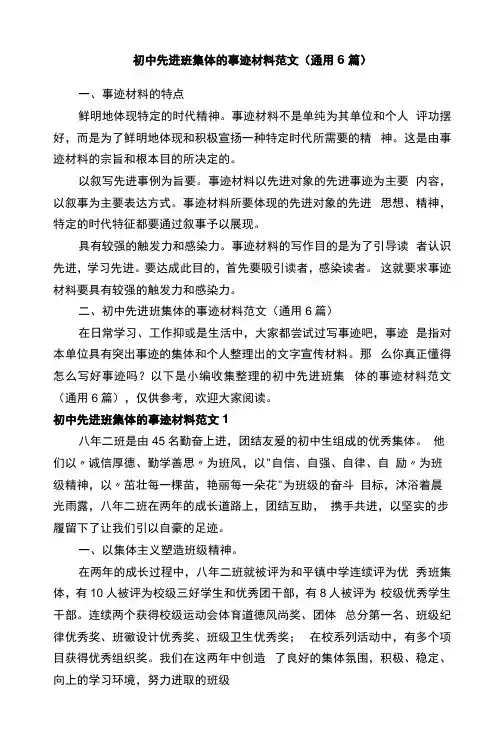 初中先进班集体的事迹材料范文（通用 6 篇）

一、事迹材料的特点

鲜明地体现特定的时代精神。事迹材料不是单纯为其单位和个人 评功摆好，而是为了鲜明地体现和积极宣扬一种特定时代所需要的精 神。这是由事迹材料的宗旨和根本目的所决定的。

以叙写先进事例为旨要。事迹材料以先进对象的先进事迹为主要 内容，以叙事为主要表达方式。事迹材料所要体现的先进对象的先进 思想、精神，特定的时代特征都要通过叙事予以展现。

具有较强的触发力和感染力。事迹材料的写作目的是为了引导读 者认识先进，学习先进。要达成此目的，首先要吸引读者，感染读者。 这就要求事迹材料要具有较强的触发力和感染力。

二、初中先进班集体的事迹材料范文（通用 6 篇）

在日常学习、工作抑或是生活中，大家都尝试过写事迹吧，事迹 是指对本单位具有突出事迹的集体和个人整理出的文字宣传材料。那 么你真正懂得怎么写好事迹吗？以下是小编收集整理的初中先进班集 体的事迹材料范文（通用 6 篇），仅供参考，欢迎大家阅读。

初中先进班集体的事迹材料范文 1

八年二班是由 45 名勤奋上进，团结友爱的初中生组成的优秀集体。 他们以〃诚信厚德、勤学善思〃为班风，以"自信、自强、自律、自 励〃为班级精神，以〃茁壮每一棵苗，艳丽每一朵花"为班级的奋斗 目标，沐浴着晨光雨露，八年二班在两年的成长道路上，团结互助， 携手共进，以坚实的步履留下了让我们引以自豪的足迹。

一、以集体主义塑造班级精神。

在两年的成长过程中，八年二班就被评为和平镇中学连续评为优 秀班集体，有 10 人被评为校级三好学生和优秀团干部，有 8 人被评为 校级优秀学生干部。连续两个获得校级运动会体育道德风尚奖、团体 总分第一名、班级纪律优秀奖、班徽设计优秀奖、班级卫生优秀奖； 在校系列活动中，有多个项目获得优秀组织奖。我们在这两年中创造 了良好的集体氛围，积极、稳定、向上的学习环境，努力进取的班级